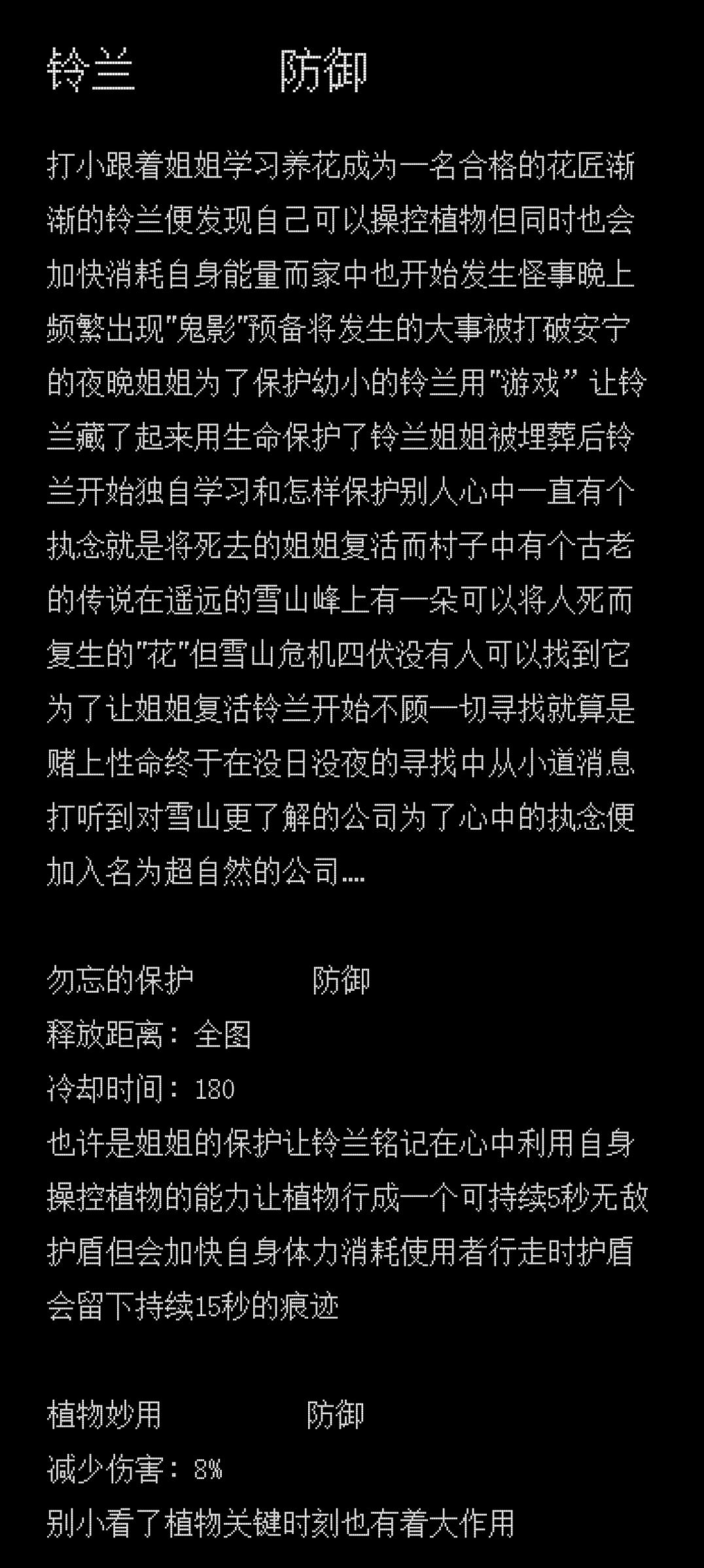 铃兰 防御

打小跟着姐姐学习养花成为一名合格的花匠渐渐的铃兰便发现自己可以操控植物但同时也会加快消耗自身能量而家中也开始发生怪事晚上频繁出现“鬼影”预备将发生的大事被打破安宁的夜晚姐姐为了保护幼小的铃兰用“游戏”让铃兰藏了起来用生命保护了铃兰姐姐被埋葬后铃兰开始独自学习和怎样保护别人心中一直有个执念就是将死去的姐姐复活而村子中有个古老的传说在遥远的雪山峰上有一朵可以将人死而复生的“花”但雪山危机四伏没有人可以找到它为了让姐姐复活铃兰开始不顾一切寻找就算是赌上性命终于在没日没夜的寻找中从小道消息打听到对雪山更了解的公司为了心中的执念便加入名为超自然的公司....

勿忘的保护 防御
释放距离：全图
冷却时间：180
也许是姐姐的保护让铃兰铭记在心中利用自身操控植物的能力让植物行成一个可持续5秒无敌护盾但会加快自身体力消耗使用者行走时护盾会留下持续15秒的痕迹

植物妙用 防御
减少伤害：8%
别小看了植物关键时刻也有着大作用